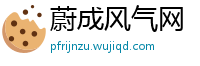 蔚成风气网
pfrijnzu.wujiqd.com